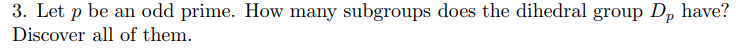 3. Let $p$ be an odd prime. How many subgroups does the dihedral group $D_p$ have? Discover all of them.